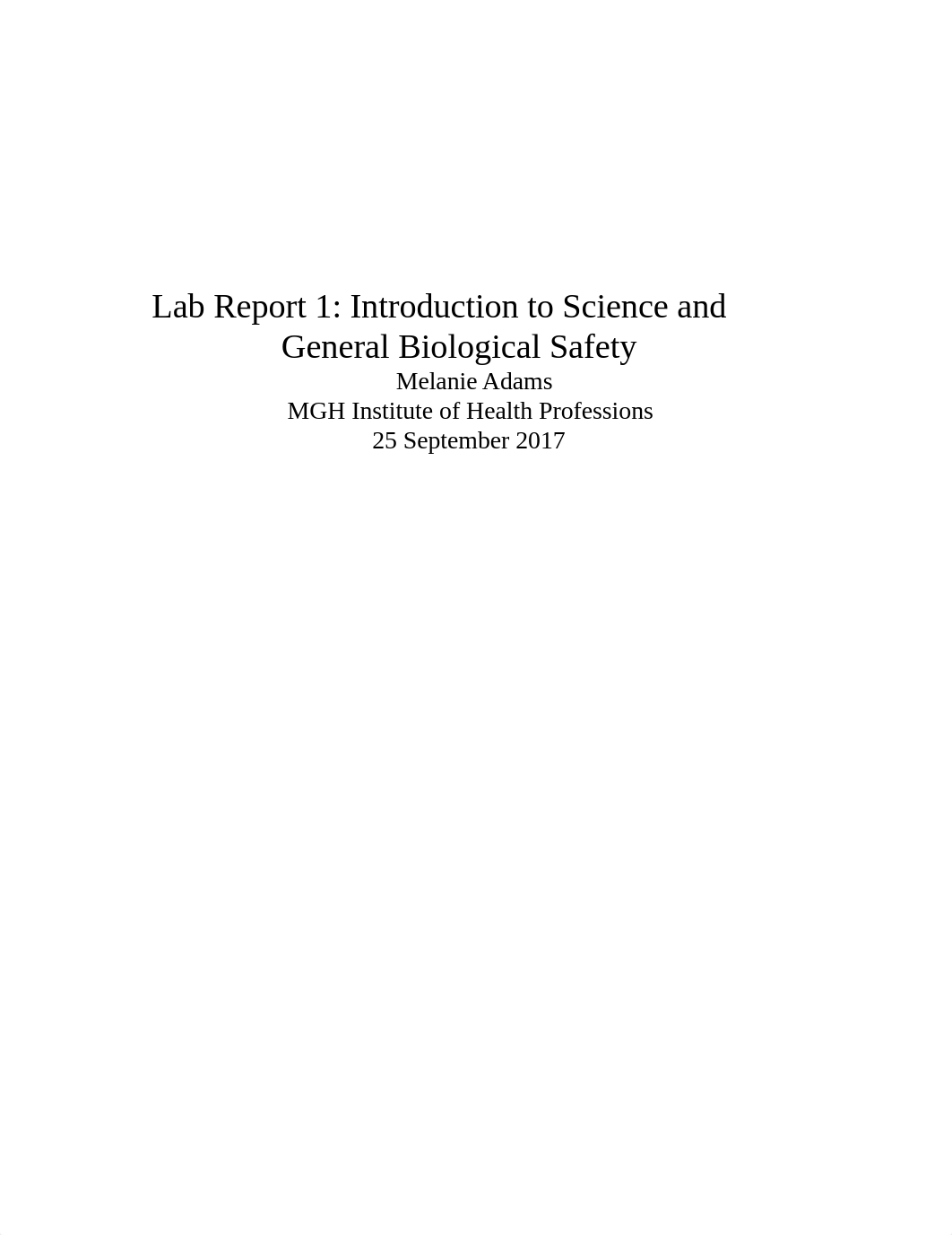 Lab Report 1: Introduction to Science and General Biological Safety

Melanie Adams
MGH Institute of Health Professions
25 September 2017